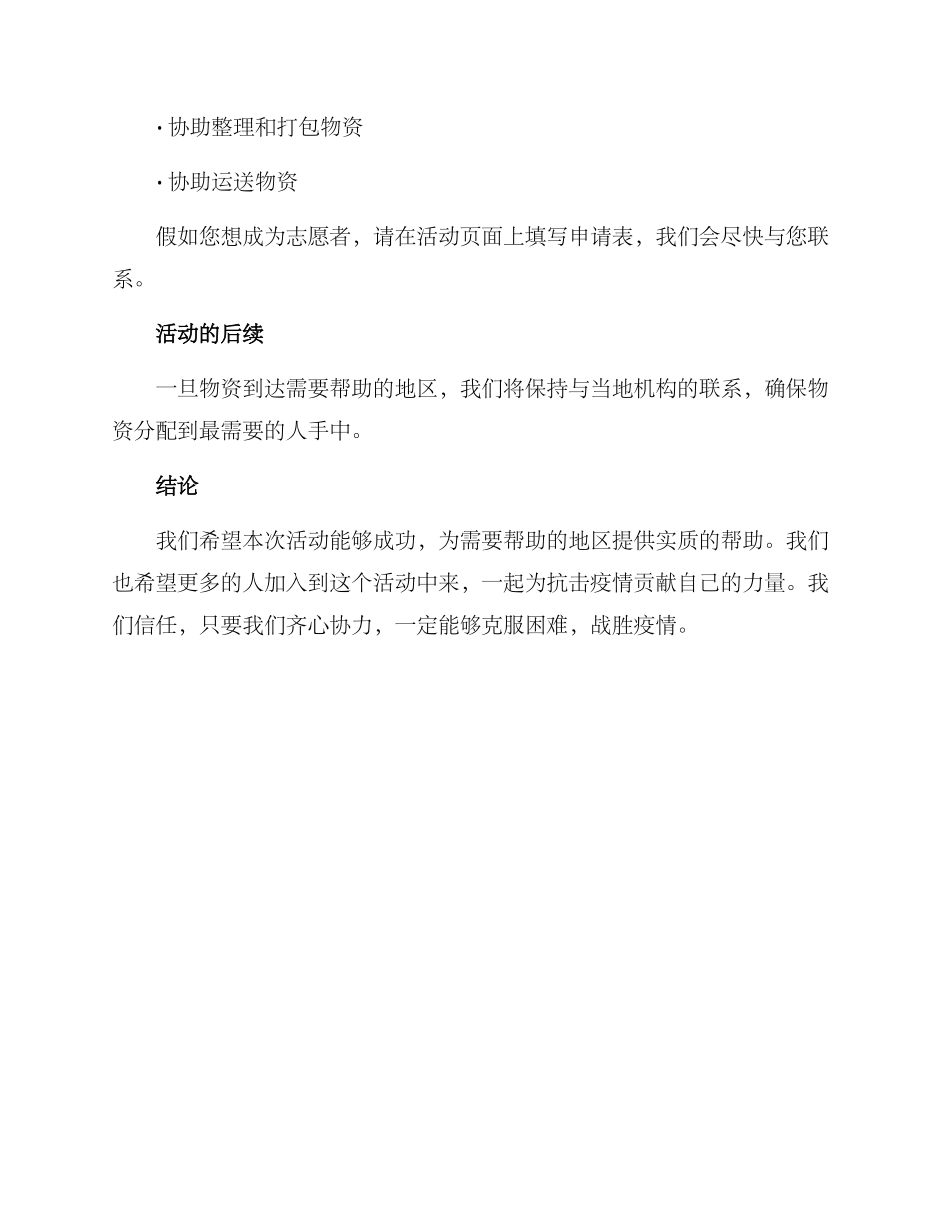 · 协助整理和打包物资

· 协助运送物资

假如您想成为志愿者，请在活动页面上填写申请表，我们会尽快与您联系。

活动的后续

一旦物资到达需要帮助的地区，我们将保持与当地机构的联系，确保物资分配到最需要的人手中。

结论

我们希望本次活动能够成功，为需要帮助的地区提供实质的帮助。我们也希望更多的人加入到这个活动中来，一起为抗击疫情贡献自己的力量。我们信任，只要我们齐心协力，一定能够克服困难，战胜疫情。